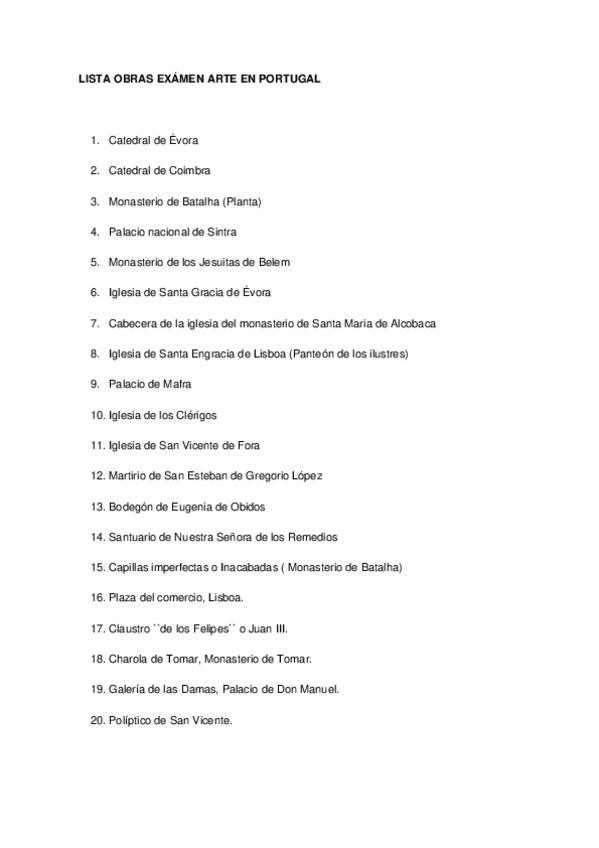 LISTA OBRAS EXÁMEN ARTE EN PORTUGAL

1. Catedral de Évora
2. Catedral de Coimbra
3. Monasterio de Batalha (Planta)
4. Palacio nacional de Sintra
5. Monasterio de los Jesuitas de Belem
6. Iglesia de Santa Gracia de Évora
7. Cabecera de la iglesia del monasterio de Santa Maria de Alcobaca
8. Iglesia de Santa Engracia de Lisboa (Panteón de los ilustres)
9. Palacio de Mafra
10. Iglesia de los Clérigos
11. Iglesia de San Vicente de Fora
12. Martirio de San Esteban de Gregorio López
13. Bodegón de Eugenia de Obidos
14. Santuario de Nuestra Señora de los Remedios
15. Capillas imperfectas o Inacabadas ( Monasterio de Batalha)
16. Plaza del comercio, Lisboa.
17. Claustro ``de los Felipes`` o Juan III.
18. Charola de Tomar, Monasterio de Tomar.
19. Galería de las Damas, Palacio de Don Manuel.
20. Políptico de San Vicente.